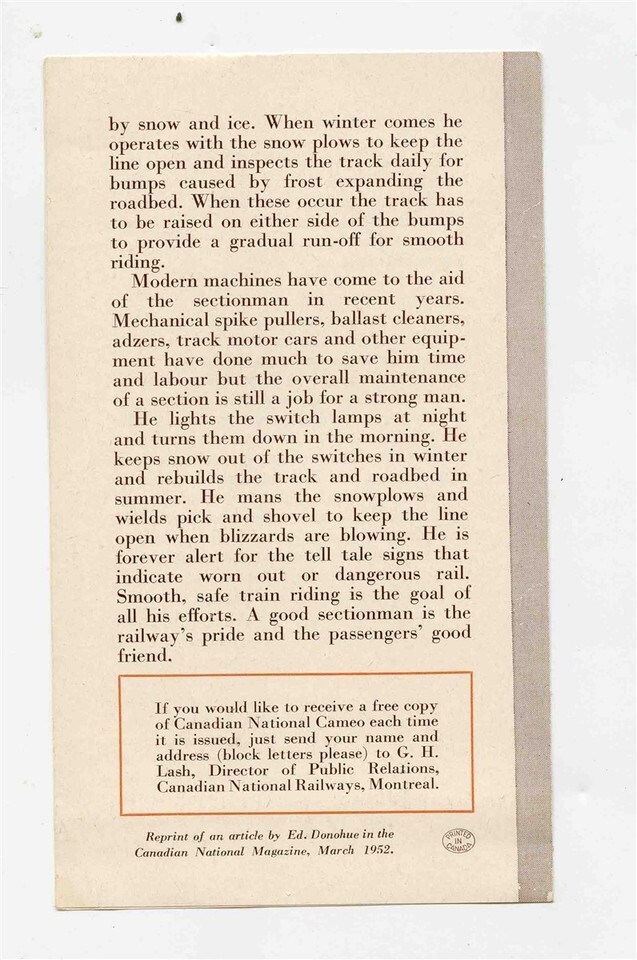 by snow and ice. When winter comes he operates with the snow plows to keep the line open and inspects the track daily for bumps caused by frost expanding the roadbed. When these occur the track has to be raised on either side of the bumps to provide a gradual run-off for smooth riding.

Modern machines have come to the aid of the sectionman in recent years. Mechanical spike pullers, ballast cleaners, adzers, track motor cars and other equipment have done much to save him time and labour but the overall maintenance of a section is still a job for a strong man.

He lights the switch lamps at night and turns them down in the morning. He keeps snow out of the switches in winter and rebuilds the track and roadbed in summer. He mans the snowplows and wields pick and shovel to keep the line open when blizzards are blowing. He is forever alert for the tell tale signs that indicate worn out or dangerous rail. Smooth, safe train riding is the goal of all his efforts. A good sectionman is the railway's pride and the passengers' good friend.

If you would like to receive a free copy of Canadian National Cameo each time it is issued, just send your name and address (block letters please) to G. H. Lash, Director of Public Relations, Canadian National Railways, Montreal.

Reprint of an article by Ed. Donohue in the Canadian National Magazine, March 1952.

PRINTED IN CANADA